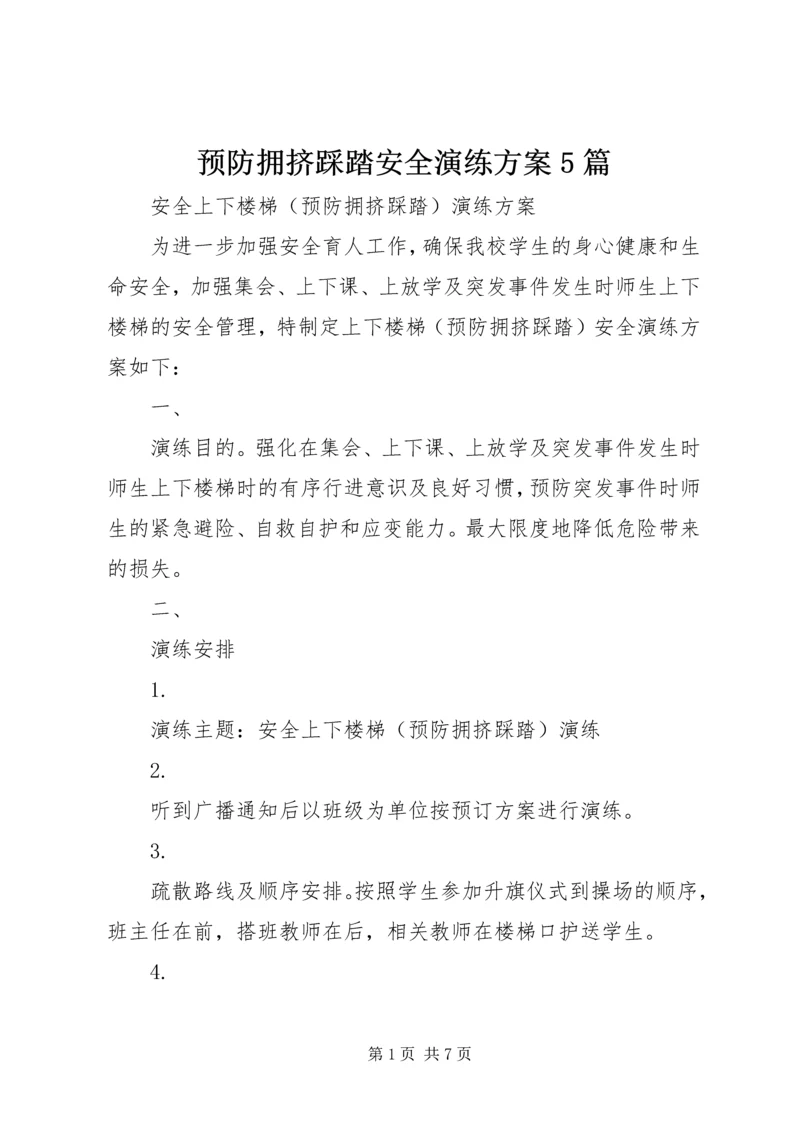 预防拥挤踩踏安全演练方案5篇

安全上下楼梯（预防拥挤踩踏）演练方案

为进一步加强安全育人工作，确保我校学生的身心健康和生命安全，加强集会、上下课、上放学及突发事件发生时师生上下楼梯的安全管理，特制定上下楼梯（预防拥挤踩踏）安全演练方案如下：

一、

演练目的。强化在集会、上下课、上放学及突发事件发生时师生上下楼梯时的有序行进意识及良好习惯，预防突发事件时师生的紧急避险、自救自护和应变能力。最大限度地降低危险带来的损失。

二、

演练安排

1.

演练主题：安全上下楼梯（预防拥挤踩踏）演练

2.

听到广播通知后以班级为单位按预订方案进行演练。

3.

疏散路线及顺序安排。按照学生参加升旗仪式到操场的顺序，班主任在前，搭班教师在后，相关教师在楼梯口护送学生。

4.

第1页 共7页